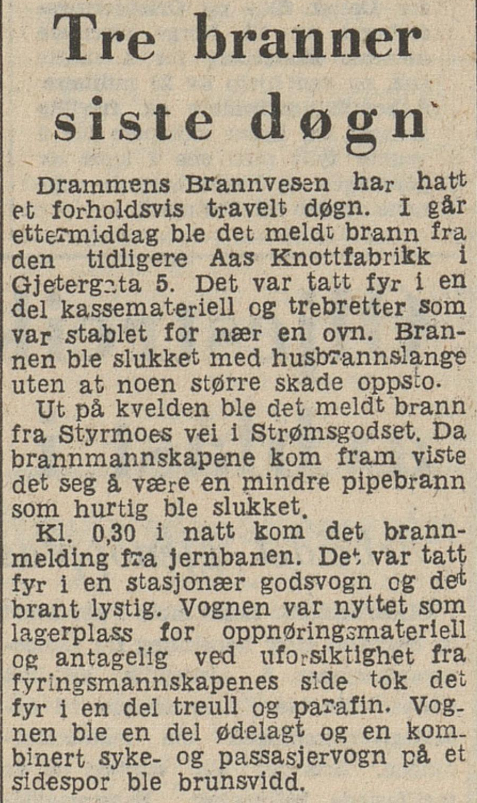 Tre branner siste døgn

Drammens Brannvesen har hatt et forholdsvis travelt døgn. I går ettermiddag ble det meldt brann fra den tidligere Aas Knottfabrikk i Gjetergata 5. Det var tatt fyr i en del kassemateriell og trebretter som var stablet for nær en ovn. Brannen ble slukket med husbrannslange uten at noen større skade oppsto.

Ut på kvelden ble det meldt brann fra Styrmoes vei i Strømsgodset. Da brannmannskapene kom fram viste det seg å være en mindre pipebrann som hurtig ble slukket.

Kl. 0,30 i natt kom det brannmelding fra jernbanen. Det var tatt fyr i en stasjonær godsvogn og det brant lystig. Vognen var nyttet som lagerplass for oppnøringsmateriell og antagelig ved uforsiktighet fra fyringsmannskapenes side tok det fyr i en del treull og parafin. Vognen ble en del ødelagt og en kombinert syke- og passasjervogn på et sidespor ble brunsvidd.